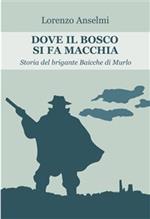 Lorenzo Anselmi

DOVE IL BOSCO SI FA MACCHIA

Storia del brigante Baicche di Murlo